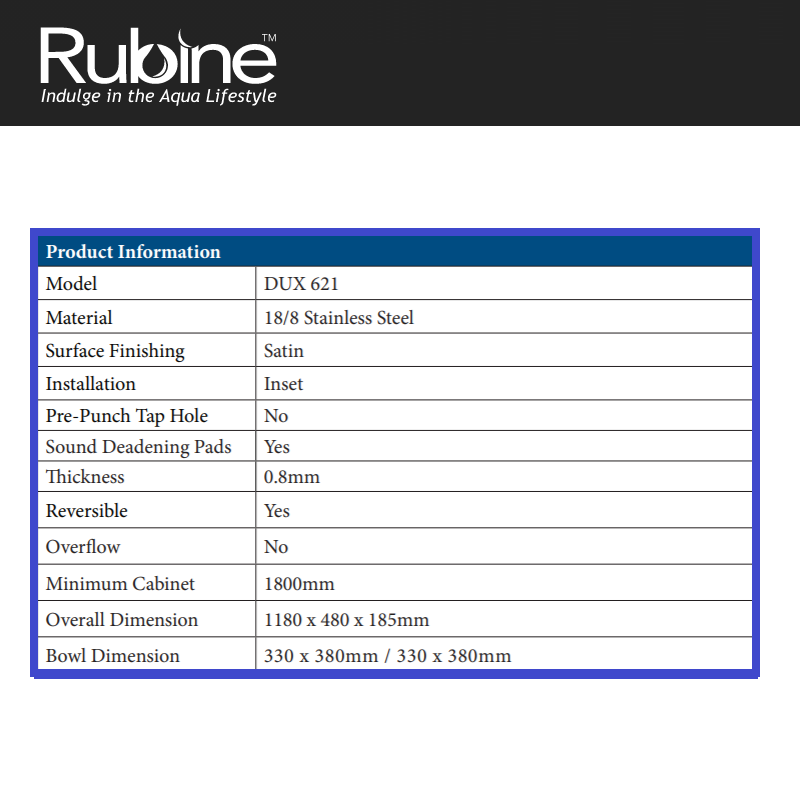 Rubine™
Indulge in the Aqua Lifestyle

| Product Information | |
|---|---|
| Model | DUX 621 |
| Material | 18/8 Stainless Steel |
| Surface Finishing | Satin |
| Installation | Inset |
| Pre-Punch Tap Hole | No |
| Sound Deadening Pads | Yes |
| Thickness | 0.8mm |
| Reversible | Yes |
| Overflow | No |
| Minimum Cabinet | 1800mm |
| Overall Dimension | 1180 x 480 x 185mm |
| Bowl Dimension | 330 x 380mm / 330 x 380mm |